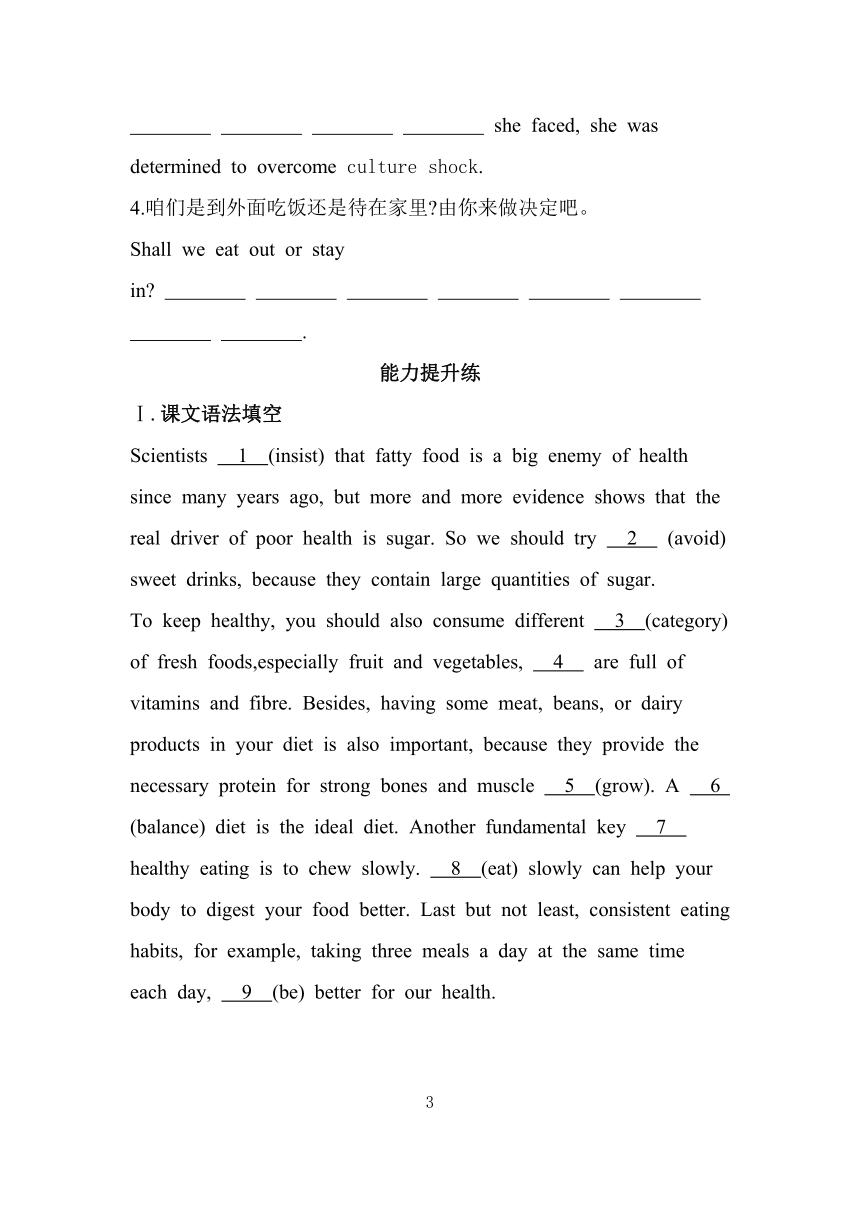 ________ ________ ________ ________ she faced, she was determined to overcome culture shock.

4.咱们是到外面吃饭还是待在家里?由你来做决定吧。

Shall we eat out or stay in? ________ ________ ________ ________ ________ ________ ________ ________.

能力提升练

Ⅰ.课文语法填空

Scientists __1__(insist) that fatty food is a big enemy of health since many years ago, but more and more evidence shows that the real driver of poor health is sugar. So we should try __2__ (avoid) sweet drinks, because they contain large quantities of sugar.

To keep healthy, you should also consume different __3__(category) of fresh foods,especially fruit and vegetables, __4__ are full of vitamins and fibre. Besides, having some meat, beans, or dairy products in your diet is also important, because they provide the necessary protein for strong bones and muscle __5__(grow). A __6__ (balance) diet is the ideal diet. Another fundamental key __7__ healthy eating is to chew slowly. __8__(eat) slowly can help your body to digest your food better. Last but not least, consistent eating habits, for example, taking three meals a day at the same time each day, __9__(be) better for our health.

3